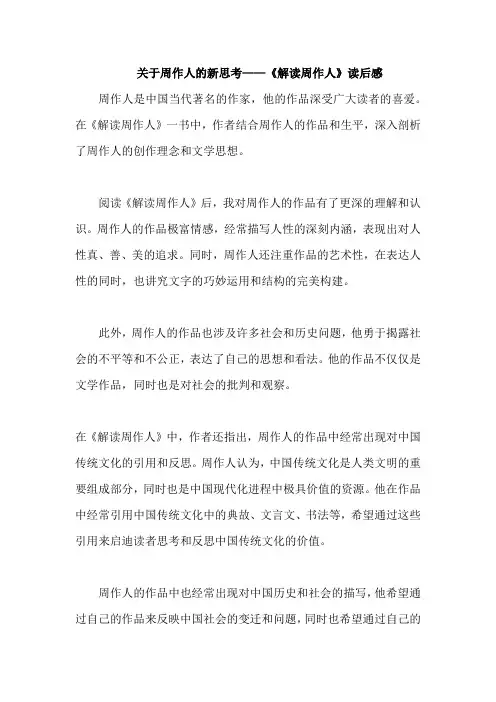 关于周作人的新思考——《解读周作人》读后感

周作人是中国当代著名的作家，他的作品深受广大读者的喜爱。在《解读周作人》一书中，作者结合周作人的作品和生平，深入剖析了周作人的创作理念和文学思想。

阅读《解读周作人》后，我对周作人的作品有了更深的理解和认识。周作人的作品极富情感，经常描写人性的深刻内涵，表现出对人性真、善、美的追求。同时，周作人还注重作品的艺术性，在表达人性的同时，也讲究文字的巧妙运用和结构的完美构建。

此外，周作人的作品也涉及许多社会和历史问题，他勇于揭露社会的不平等和不公正，表达了自己的思想和看法。他的作品不仅仅是文学作品，同时也是对社会的批判和观察。

在《解读周作人》中，作者还指出，周作人的作品中经常出现对中国传统文化的引用和反思。周作人认为，中国传统文化是人类文明的重要组成部分，同时也是中国现代化进程中极具价值的资源。他在作品中经常引用中国传统文化中的典故、文言文、书法等，希望通过这些引用来启迪读者思考和反思中国传统文化的价值。

周作人的作品中也经常出现对中国历史和社会的描写，他希望通过自己的作品来反映中国社会的变迁和问题，同时也希望通过自己的